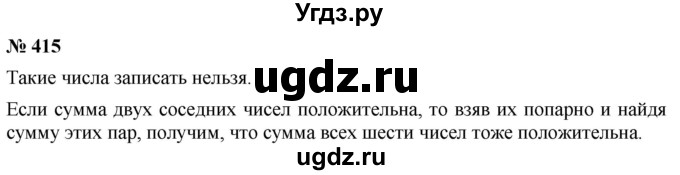 Угдз.ру

№ 415

Такие числа записать нельзя. ugdz.ru

Если сумма двух соседних чисел положительна, то взяв их попарно и найдя сумму этих пар, получим, что сумма всех шести чисел тоже положительна.

ugdz.ru